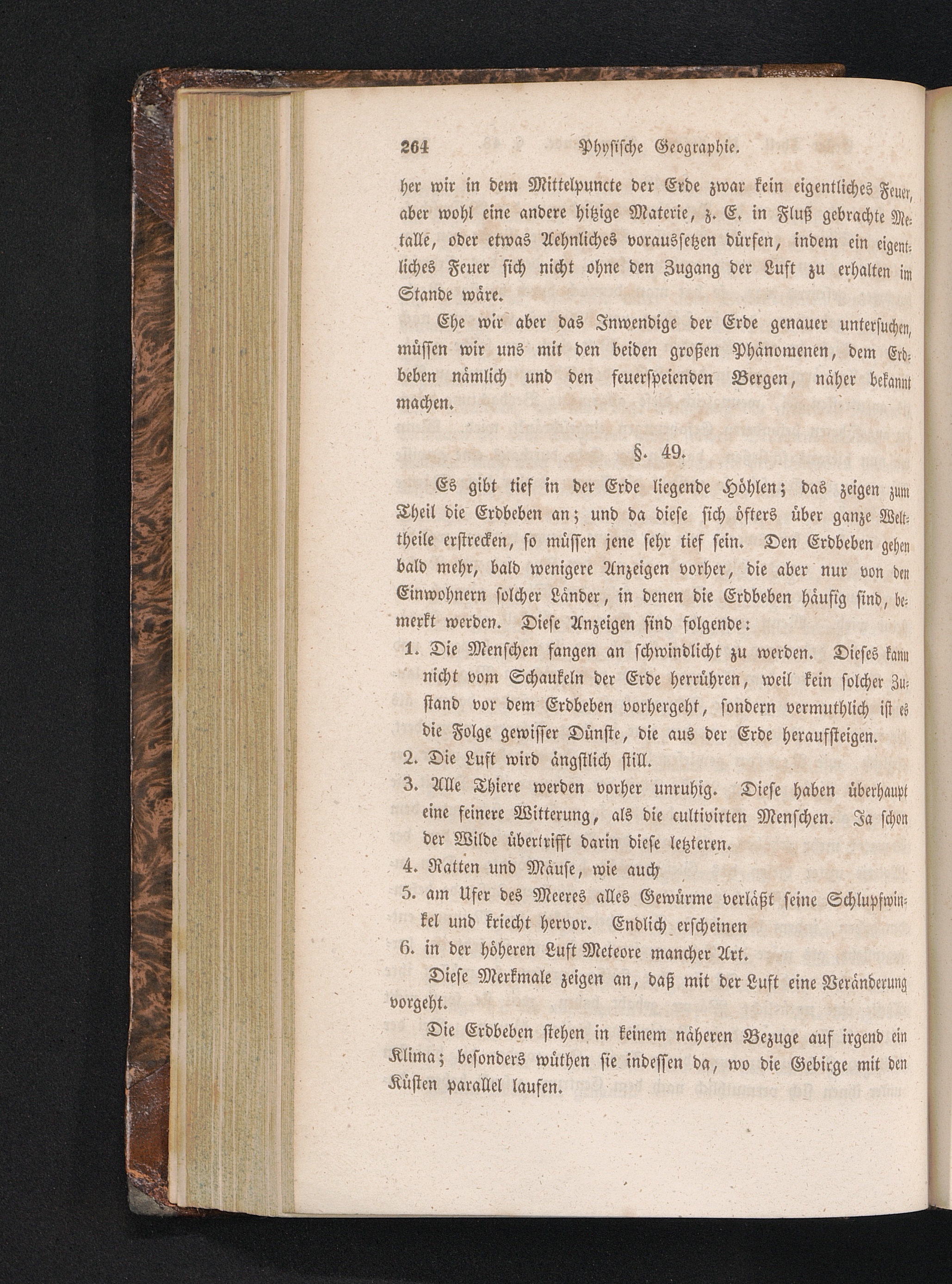 264 Physische Geographie.

her wir in dem Mittelpuncte der Erde zwar kein eigentliches Feuer, aber wohl eine andere hitzige Materie, z. E. in Fluß gebrachte Metalle, oder etwas Aehnliches voraussetzen dürfen, indem ein eigentliches Feuer sich nicht ohne den Zugang der Luft zu erhalten im Stande wäre.

Ehe wir aber das Inwendige der Erde genauer untersuchen, müssen wir uns mit den beiden großen Phänomenen, dem Erdbeben nämlich und den feuerspeienden Bergen, näher bekannt machen.

§. 49.

Es gibt tief in der Erde liegende Höhlen; das zeigen zum Theil die Erdbeben an; und da diese sich öfters über ganze Welttheile erstrecken, so müssen jene sehr tief sein. Den Erdbeben gehen bald mehr, bald wenigere Anzeigen vorher, die aber nur von den Einwohnern solcher Länder, in denen die Erdbeben häufig sind, bemerkt werden. Diese Anzeigen sind folgende:

1. Die Menschen fangen an schwindlicht zu werden. Dieses kann nicht vom Schaukeln der Erde herrühren, weil kein solcher Zustand vor dem Erdbeben vorhergeht, sondern vermuthlich ist es die Folge gewisser Dünste, die aus der Erde heraufsteigen.
2. Die Luft wird ängstlich still.
3. Alle Thiere werden vorher unruhig. Diese haben überhaupt eine feinere Witterung, als die cultivirten Menschen. Ja schon der Wilde übertrifft darin diese letzteren.
4. Ratten und Mäuse, wie auch
5. am Ufer des Meeres alles Gewürme verläßt seine Schlupfwinkel und kriecht hervor. Endlich erscheinen
6. in der höheren Luft Meteore mancher Art.

Diese Merkmale zeigen an, daß mit der Luft eine Veränderung vorgeht.

Die Erdbeben stehen in keinem näheren Bezuge auf irgend ein Klima; besonders wüthen sie indessen da, wo die Gebirge mit den Küsten parallel laufen.